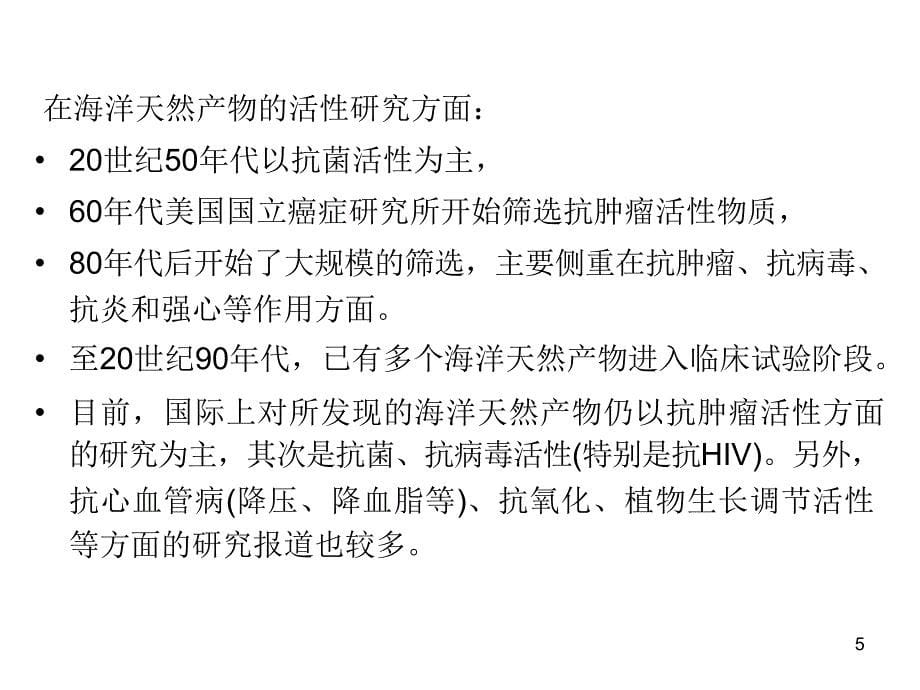 在海洋天然产物的活性研究方面：

• 20世纪50年代以抗菌活性为主，

• 60年代美国国立癌症研究所开始筛选抗肿瘤活性物质，

• 80年代后开始了大规模的筛选，主要侧重在抗肿瘤、抗病毒、抗炎和强心等作用方面。

• 至20世纪90年代，已有多个海洋天然产物进入临床试验阶段。

• 目前，国际上对所发现的海洋天然产物仍以抗肿瘤活性方面的研究为主，其次是抗菌、抗病毒活性(特别是抗HIV)。另外，抗心血管病(降压、降血脂等)、抗氧化、植物生长调节活性等方面的研究报道也较多。

5